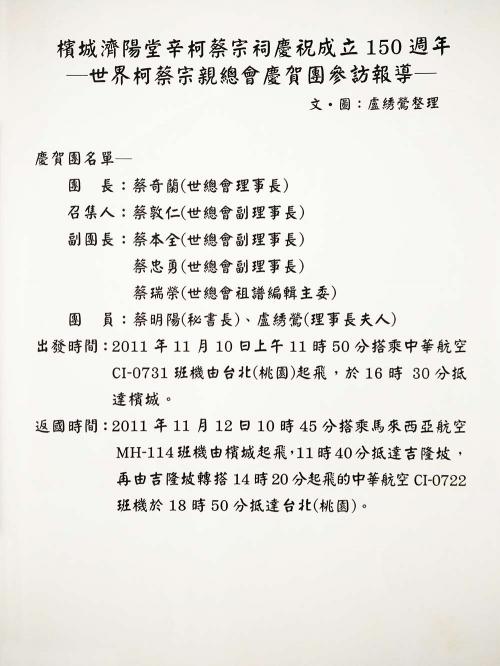 檳城濟陽堂辛柯蔡宗祠慶祝成立 150 週年
—世界柯蔡宗親總會慶賀團參訪報導—

文・圖：盧綉鶯整理

慶賀團名單—

團　長：蔡奇蘭(世總會理事長)

召集人：蔡敦仁(世總會副理事長)

副團長：蔡本全(世總會副理事長)

蔡忠勇(世總會副理事長)

蔡瑞榮(世總會祖譜編輯主委)

團　員：蔡明陽(秘書長)、盧綉鶯(理事長夫人)

出發時間：2011 年 11 月 10 日上午 11 時 50 分搭乘中華航空 CI-0731 班機由台北(桃園)起飛，於 16 時 30 分抵達檳城。

返國時間：2011 年 11 月 12 日 10 時 45 分搭乘馬來西亞航空 MH-114 班機由檳城起飛，11 時 40 分抵達吉隆坡，再由吉隆坡轉搭 14 時 20 分起飛的中華航空 CI-0722 班機於 18 時 50 分抵達台北(桃園)。